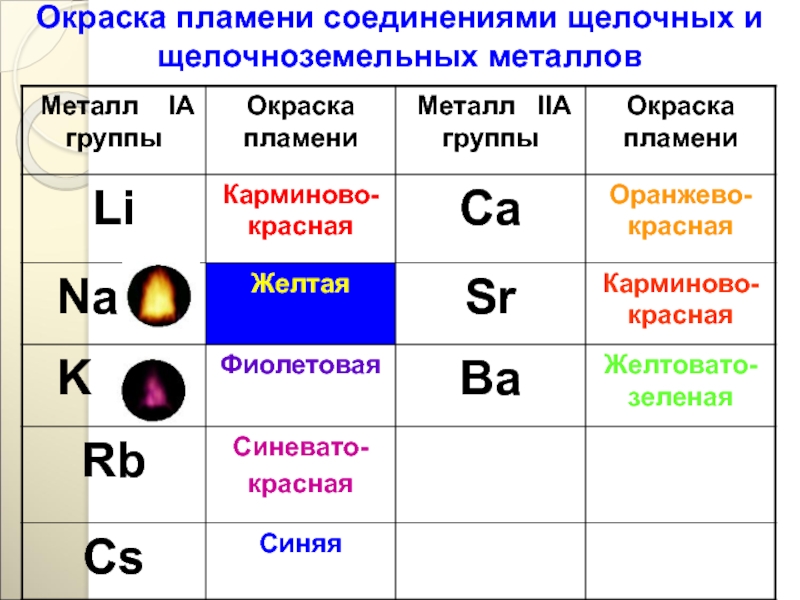 Окраска пламени соединениями щелочных и щелочноземельных металлов

| Металл IA группы | Окраска пламени | Металл IIA группы | Окраска пламени |
|---|---|---|---|
| Li | Карминово-красная | Ca | Оранжево-красная |
| Na | Желтая | Sr | Карминово-красная |
| K | Фиолетовая | Ba | Желтовато-зеленая |
| Rb | Синевато-красная | | |
| Cs | Синяя | | |